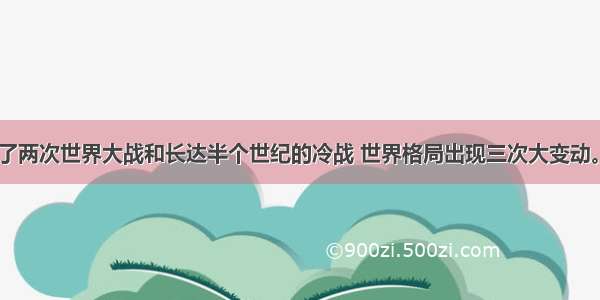 了两次世界大战和长达半个世纪的冷战 世界格局出现三次大变动。

©900zi.500zi.com